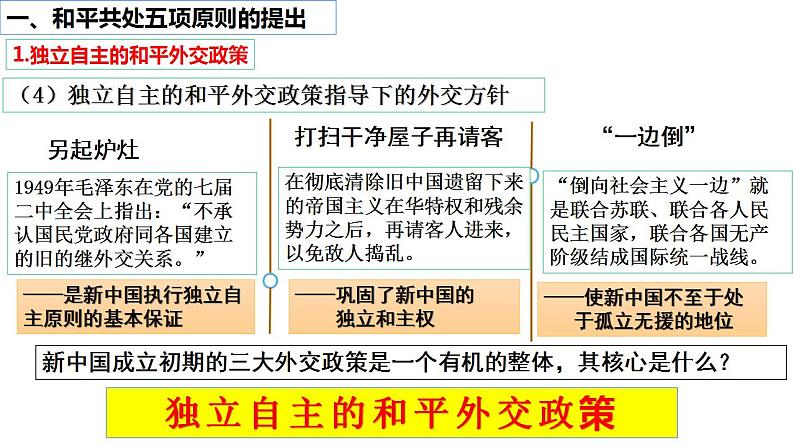 一、和平共处五项原则的提出

1.独立自主的和平外交政策

（4）独立自主的和平外交政策指导下的外交方针

另起炉灶

1949年毛泽东在党的七届二中全会上指出：“不承认国民党政府同各国建立的旧的继外交关系。”

——是新中国执行独立自主原则的基本保证

打扫干净屋子再请客

在彻底清除旧中国遗留下来的帝国主义在华特权和残余势力之后，再请客人进来，以免敌人捣乱。

——巩固了新中国的独立和主权

“一边倒”

“倒向社会主义一边”就是联合苏联、联合各人民民主国家，联合各国无产阶级结成国际统一战线。

——使新中国不至于处于孤立无援的地位

新中国成立初期的三大外交政策是一个有机的整体，其核心是什么？

独立自主的和平外交政策